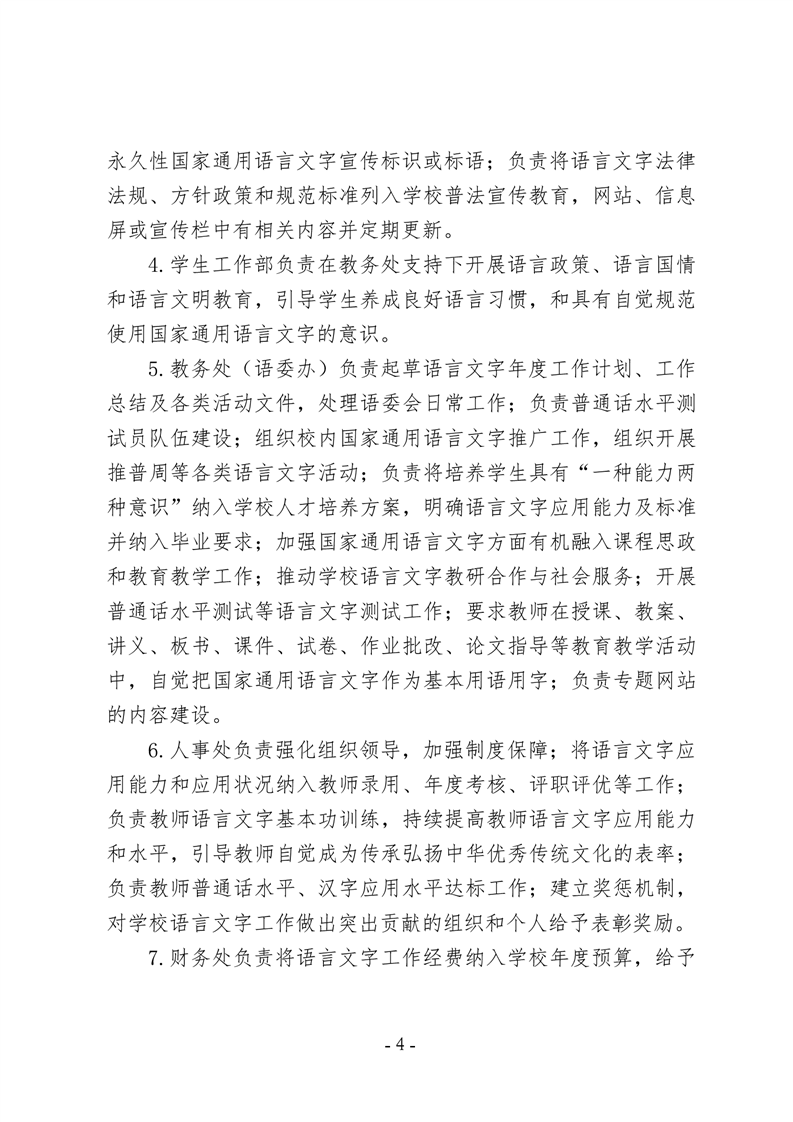 永久性国家通用语言文字宣传标识或标语；负责将语言文字法律法规、方针政策和规范标准列入学校普法宣传教育，网站、信息屏或宣传栏中有相关内容并定期更新。

4.学生工作部负责在教务处支持下开展语言政策、语言国情和语言文明教育，引导学生养成良好语言习惯，和具有自觉规范使用国家通用语言文字的意识。

5.教务处（语委办）负责起草语言文字年度工作计划、工作总结及各类活动文件，处理语委会日常工作；负责普通话水平测试员队伍建设；组织校内国家通用语言文字推广工作，组织开展推普周等各类语言文字活动；负责将培养学生具有“一种能力两种意识”纳入学校人才培养方案，明确语言文字应用能力及标准并纳入毕业要求；加强国家通用语言文字方面有机融入课程思政和教育教学工作；推动学校语言文字教研合作与社会服务；开展普通话水平测试等语言文字测试工作；要求教师在授课、教案、讲义、板书、课件、试卷、作业批改、论文指导等教育教学活动中，自觉把国家通用语言文字作为基本用语用字；负责专题网站的内容建设。

6.人事处负责强化组织领导，加强制度保障；将语言文字应用能力和应用状况纳入教师录用、年度考核、评职评优等工作；负责教师语言文字基本功训练，持续提高教师语言文字应用能力和水平，引导教师自觉成为传承弘扬中华优秀传统文化的表率；负责教师普通话水平、汉字应用水平达标工作；建立奖惩机制，对学校语言文字工作做出突出贡献的组织和个人给予表彰奖励。

7.财务处负责将语言文字工作经费纳入学校年度预算，给予

- 4 -